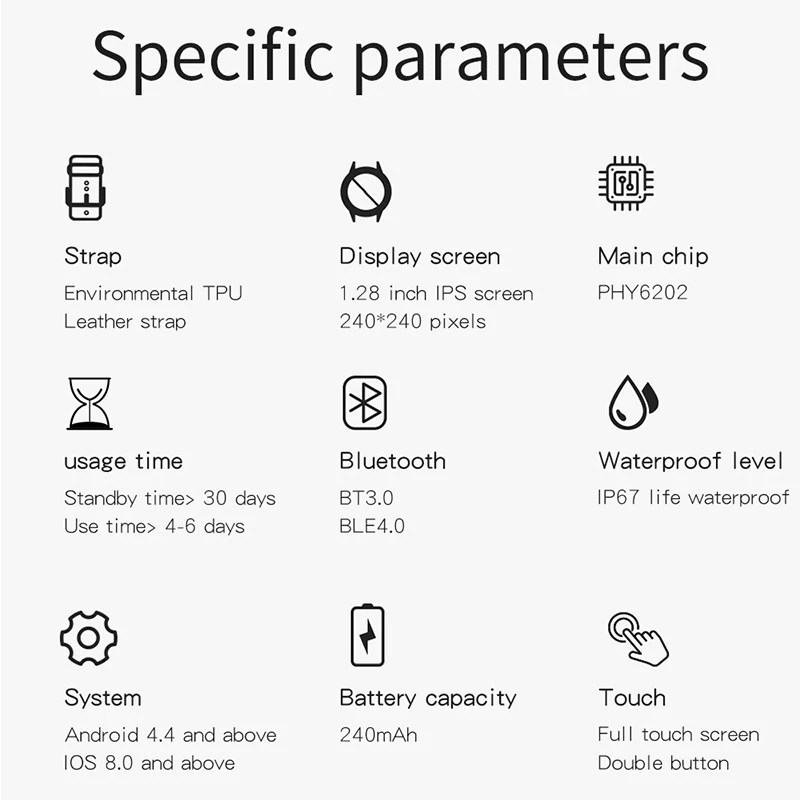 Specific parameters

Strap
Environmental TPU
Leather strap

Display screen
1.28 inch IPS screen
240*240 pixels

Main chip
PHY6202

usage time
Standby time> 30 days
Use time> 4-6 days

Bluetooth
BT3.0
BLE4.0

Waterproof level
IP67 life waterproof

System
Android 4.4 and above
IOS 8.0 and above

Battery capacity
240mAh

Touch
Full touch screen
Double button